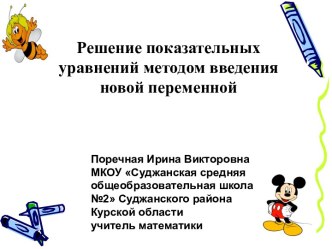 Решение показательных уравнений методом введения новой переменной

Поречная Ирина Викторовна
МКОУ «Суджанская средняя общеобразовательная школа №2» Суджанского района Курской области
учитель математики